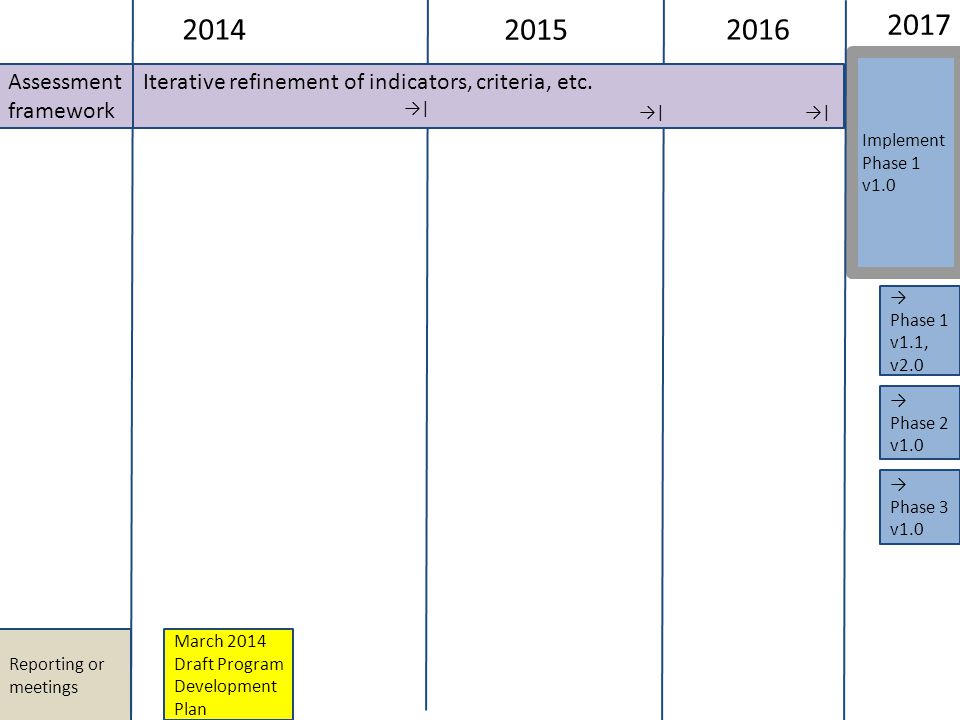 2014

2015

2016

2017

Assessment framework

Iterative refinement of indicators, criteria, etc.

→|

→|

→|

Implement Phase 1 v1.0

→ Phase 1 v1.1, v2.0

→ Phase 2 v1.0

→ Phase 3 v1.0

Reporting or meetings

March 2014 Draft Program Development Plan